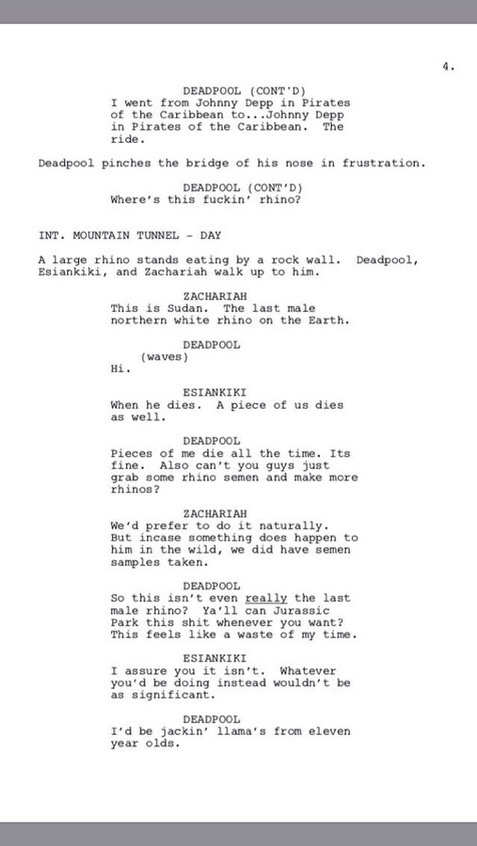 4.

DEADPOOL (CONT'D)
I went from Johnny Depp in Pirates of the Caribbean to...Johnny Depp in Pirates of the Caribbean. The ride.

Deadpool pinches the bridge of his nose in frustration.

DEADPOOL (CONT'D)
Where's this fuckin' rhino?

INT. MOUNTAIN TUNNEL - DAY

A large rhino stands eating by a rock wall. Deadpool, Esiankiki, and Zachariah walk up to him.

ZACHARIAH
This is Sudan. The last male northern white rhino on the Earth.

DEADPOOL
(waves)
Hi.

ESIANKIKI
When he dies. A piece of us dies as well.

DEADPOOL
Pieces of me die all the time. Its fine. Also can't you guys just grab some rhino semen and make more rhinos?

ZACHARIAH
We'd prefer to do it naturally. But incase something does happen to him in the wild, we did have semen samples taken.

DEADPOOL
So this isn't even really the last male rhino? Ya'll can Jurassic Park this shit whenever you want? This feels like a waste of my time.

ESIANKIKI
I assure you it isn't. Whatever you'd be doing instead wouldn't be as significant.

DEADPOOL
I'd be jackin' llama's from eleven year olds.